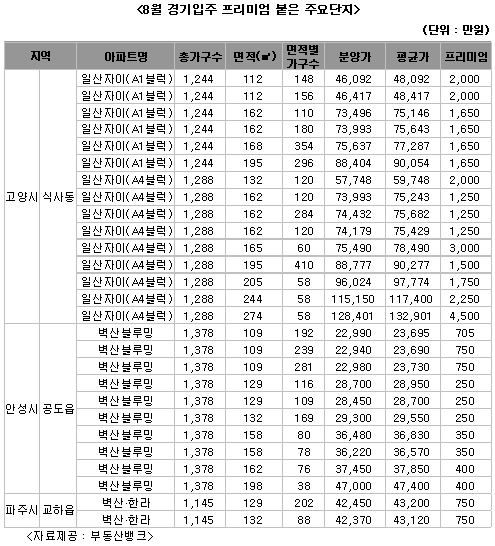 <8월 경기입주 프리미엄 붙은 주요단지>

(단위 : 만원)

| 지역 | | 아파트명 | 총가구수 | 면적(㎡) | 면적별 가구수 | 분양가 | 평균가 | 프리미엄 |
|---|---|---|---|---|---|---|---|---|
| 고양시 | 식사동 | 일산자이(A1블럭) | 1,244 | 112 | 148 | 46,092 | 48,092 | 2,000 |
| | | 일산자이(A1블럭) | 1,244 | 112 | 156 | 46,417 | 48,417 | 2,000 |
| | | 일산자이(A1블럭) | 1,244 | 162 | 110 | 73,496 | 75,146 | 1,650 |
| | | 일산자이(A1블럭) | 1,244 | 162 | 180 | 73,993 | 75,643 | 1,650 |
| | | 일산자이(A1블럭) | 1,244 | 168 | 354 | 75,637 | 77,287 | 1,650 |
| | | 일산자이(A1블럭) | 1,244 | 195 | 296 | 88,404 | 90,054 | 1,650 |
| | | 일산자이(A4블럭) | 1,288 | 132 | 120 | 57,748 | 59,748 | 2,000 |
| | | 일산자이(A4블럭) | 1,288 | 162 | 120 | 73,993 | 75,243 | 1,250 |
| | | 일산자이(A4블럭) | 1,288 | 162 | 284 | 74,432 | 75,682 | 1,250 |
| | | 일산자이(A4블럭) | 1,288 | 162 | 120 | 74,179 | 75,429 | 1,250 |
| | | 일산자이(A4블럭) | 1,288 | 165 | 60 | 75,490 | 78,490 | 3,000 |
| | | 일산자이(A4블럭) | 1,288 | 195 | 410 | 88,777 | 90,277 | 1,500 |
| | | 일산자이(A4블럭) | 1,288 | 205 | 58 | 96,024 | 97,774 | 1,750 |
| | | 일산자이(A4블럭) | 1,288 | 244 | 58 | 115,150 | 117,400 | 2,250 |
| | | 일산자이(A4블럭) | 1,288 | 274 | 58 | 128,401 | 132,901 | 4,500 |
| 안성시 | 공도읍 | 벽산블루밍 | 1,378 | 109 | 192 | 22,990 | 23,695 | 705 |
| | | 벽산블루밍 | 1,378 | 109 | 239 | 22,940 | 23,690 | 750 |
| | | 벽산블루밍 | 1,378 | 109 | 281 | 22,980 | 23,730 | 750 |
| | | 벽산블루밍 | 1,378 | 129 | 116 | 28,700 | 28,950 | 250 |
| | | 벽산블루밍 | 1,378 | 129 | 109 | 28,450 | 28,700 | 250 |
| | | 벽산블루밍 | 1,378 | 132 | 169 | 29,300 | 29,550 | 250 |
| | | 벽산블루밍 | 1,378 | 158 | 80 | 36,480 | 36,830 | 350 |
| | | 벽산블루밍 | 1,378 | 158 | 78 | 36,220 | 36,570 | 350 |
| | | 벽산블루밍 | 1,378 | 162 | 76 | 37,450 | 37,850 | 400 |
| | | 벽산블루밍 | 1,378 | 198 | 38 | 47,000 | 47,400 | 400 |
| 파주시 | 교하읍 | 벽산·한라 | 1,145 | 129 | 202 | 42,450 | 43,200 | 750 |
| | | 벽산·한라 | 1,145 | 132 | 88 | 42,370 | 43,120 | 750 |

<자료제공 : 부동산뱅크>